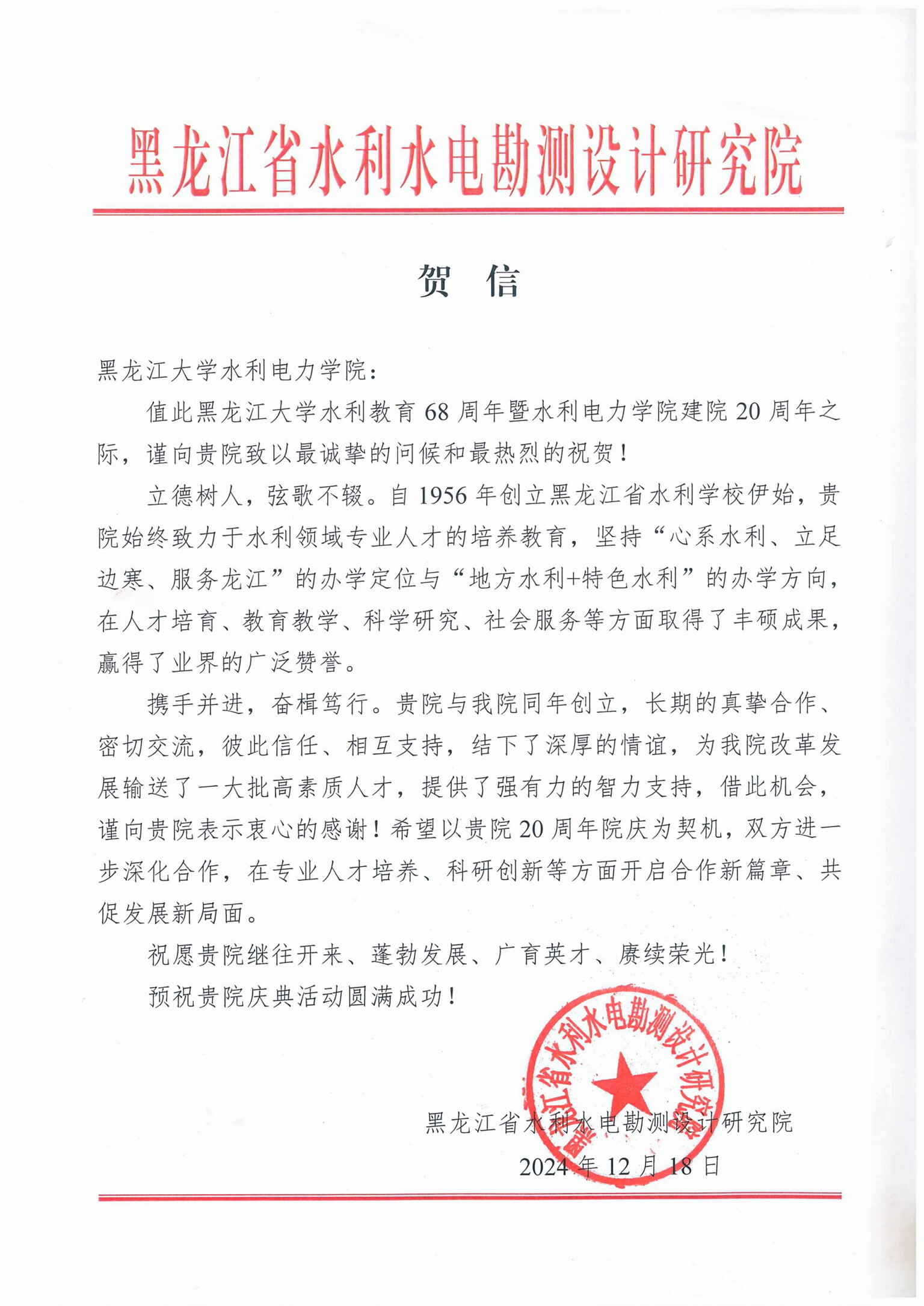 黑龙江省水利水电勘测设计研究院

贺 信

黑龙江大学水利电力学院：

值此黑龙江大学水利教育 68 周年暨水利电力学院建院 20 周年之际，谨向贵院致以最诚挚的问候和最热烈的祝贺！

立德树人，弦歌不辍。自 1956 年创立黑龙江省水利学校伊始，贵院始终致力于水利领域专业人才的培养教育，坚持“心系水利、立足边寒、服务龙江”的办学定位与“地方水利+特色水利”的办学方向，在人才培育、教育教学、科学研究、社会服务等方面取得了丰硕成果，赢得了业界的广泛赞誉。

携手并进，奋楫笃行。贵院与我院同年创立，长期的真挚合作、密切交流，彼此信任、相互支持，结下了深厚的情谊，为我院改革发展输送了一大批高素质人才，提供了强有力的智力支持，借此机会，谨向贵院表示衷心的感谢！希望以贵院 20 周年院庆为契机，双方进一步深化合作，在专业人才培养、科研创新等方面开启合作新篇章、共促发展新局面。

祝愿贵院继往开来、蓬勃发展、广育英才、赓续荣光！

预祝贵院庆典活动圆满成功！

黑龙江省水利水电勘测设计研究院

黑龙江省水利水电勘测设计研究院

2024 年 12 月 18 日